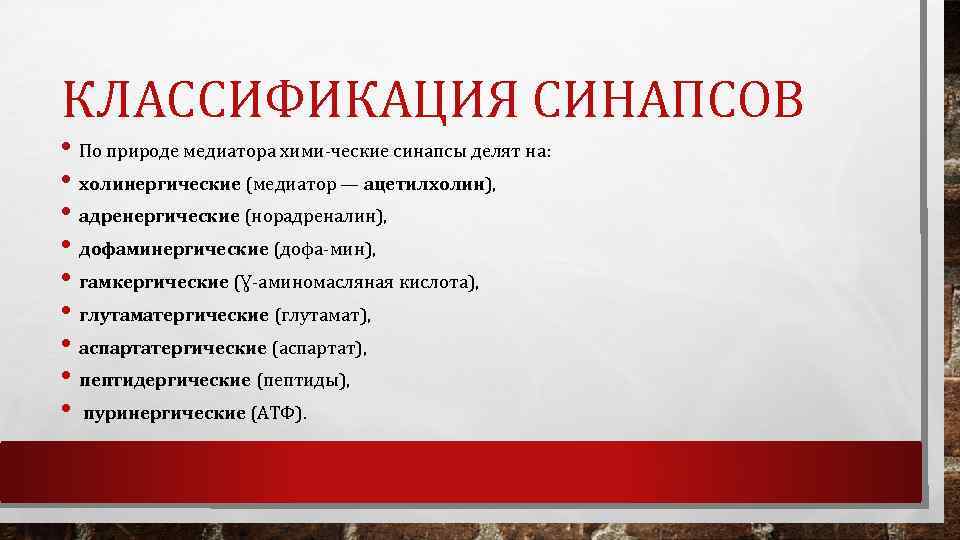 КЛАССИФИКАЦИЯ СИНАПСОВ

• По природе медиатора хими-ческие синапсы делят на:
• холинергические (медиатор — ацетилхолин),
• адренергические (норадреналин),
• дофаминергические (дофа-мин),
• гамкергические (Ɣ-аминомасляная кислота),
• глутаматергические (глутамат),
• аспартатергические (аспартат),
• пептидергические (пептиды),
• пуринергические (АТФ).